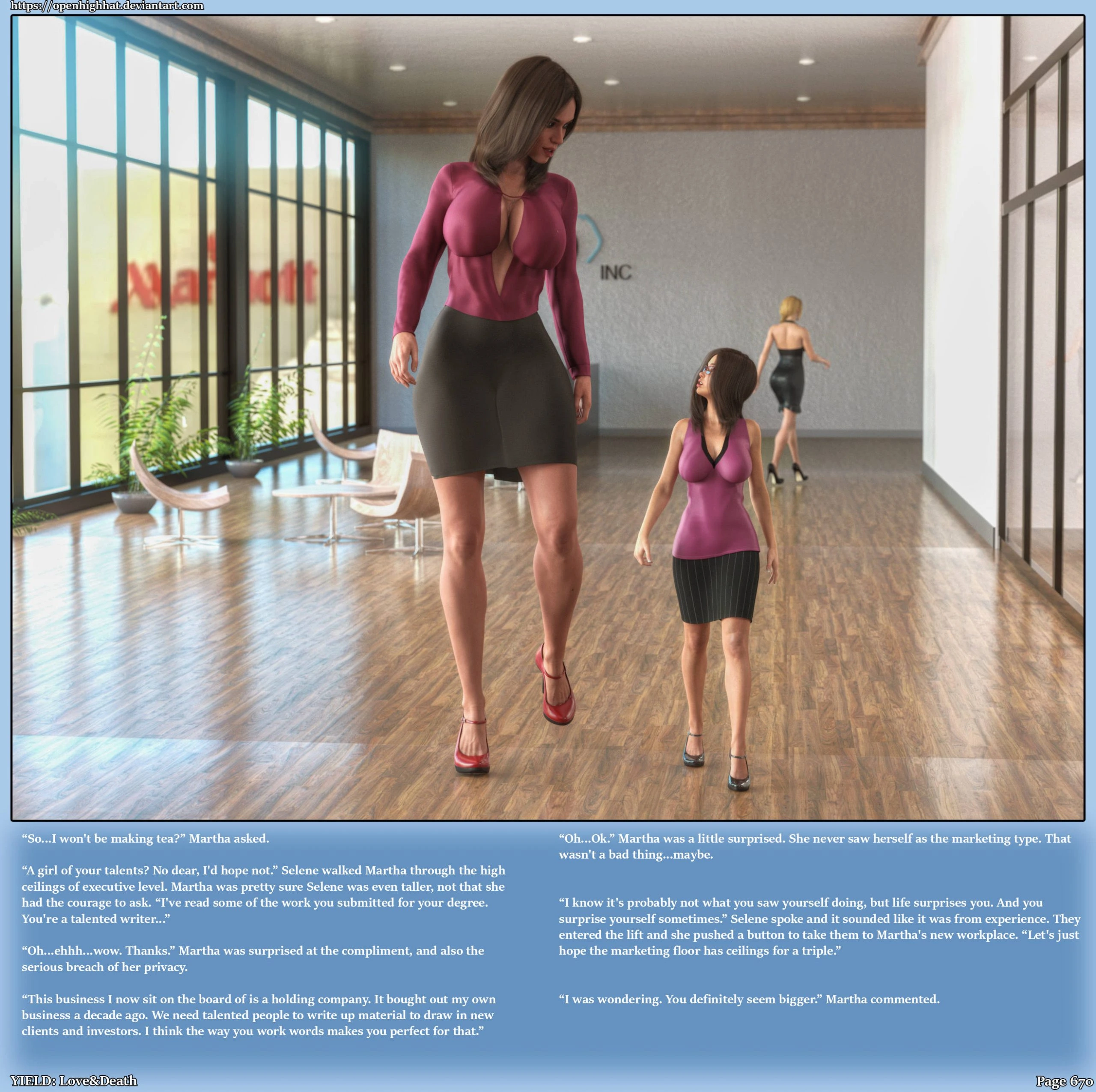 https://openhighhat.deviantart.com

Marriott

INC

“So...I won't be making tea?” Martha asked.

“A girl of your talents? No dear, I'd hope not.” Selene walked Martha through the high ceilings of executive level. Martha was pretty sure Selene was even taller, not that she had the courage to ask. “I've read some of the work you submitted for your degree. You're a talented writer...”

“Oh...ehhh...wow. Thanks.” Martha was surprised at the compliment, and also the serious breach of her privacy.

“This business I now sit on the board of is a holding company. It bought out my own business a decade ago. We need talented people to write up material to draw in new clients and investors. I think the way you work words makes you perfect for that.”

“Oh...Ok.” Martha was a little surprised. She never saw herself as the marketing type. That wasn't a bad thing...maybe.

“I know it's probably not what you saw yourself doing, but life surprises you. And you surprise yourself sometimes.” Selene spoke and it sounded like it was from experience. They entered the lift and she pushed a button to take them to Martha's new workplace. “Let's just hope the marketing floor has ceilings for a triple.”

“I was wondering. You definitely seem bigger.” Martha commented.

YIELD: Love&Death

Page 670